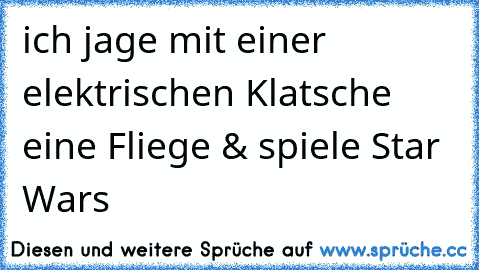 ich jage mit einer elektrischen Klatsche eine Fliege & spiele Star Wars

Diesen und weitere Sprüche auf www.sprüche.cc